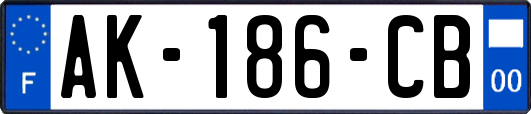 F

AK-186-CB

00